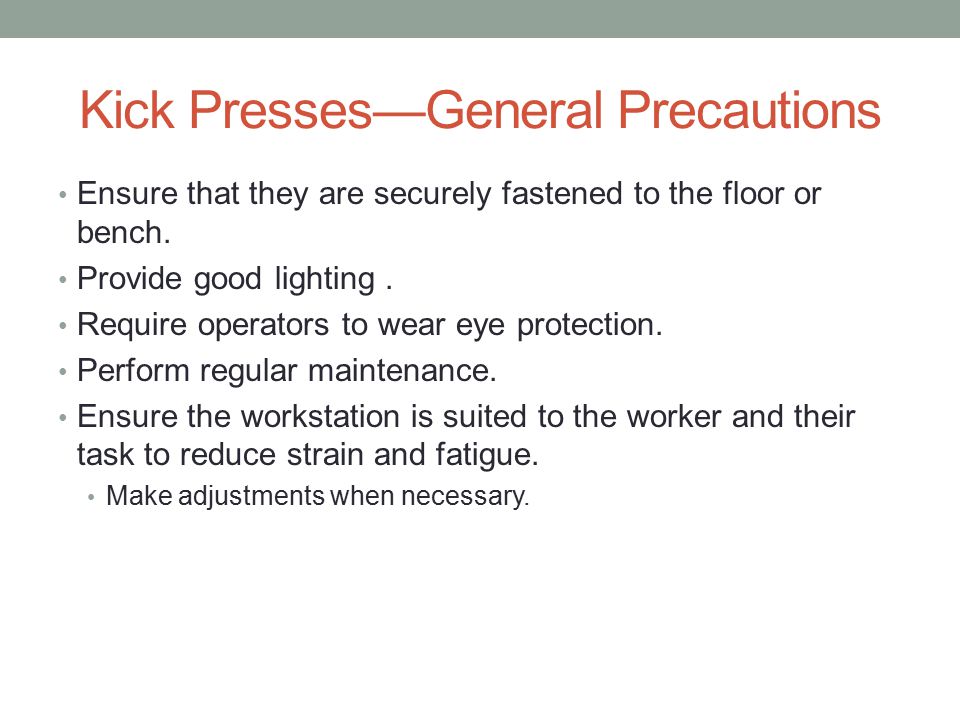 Kick Presses—General Precautions

• Ensure that they are securely fastened to the floor or bench.
• Provide good lighting .
• Require operators to wear eye protection.
• Perform regular maintenance.
• Ensure the workstation is suited to the worker and their task to reduce strain and fatigue.
  • Make adjustments when necessary.